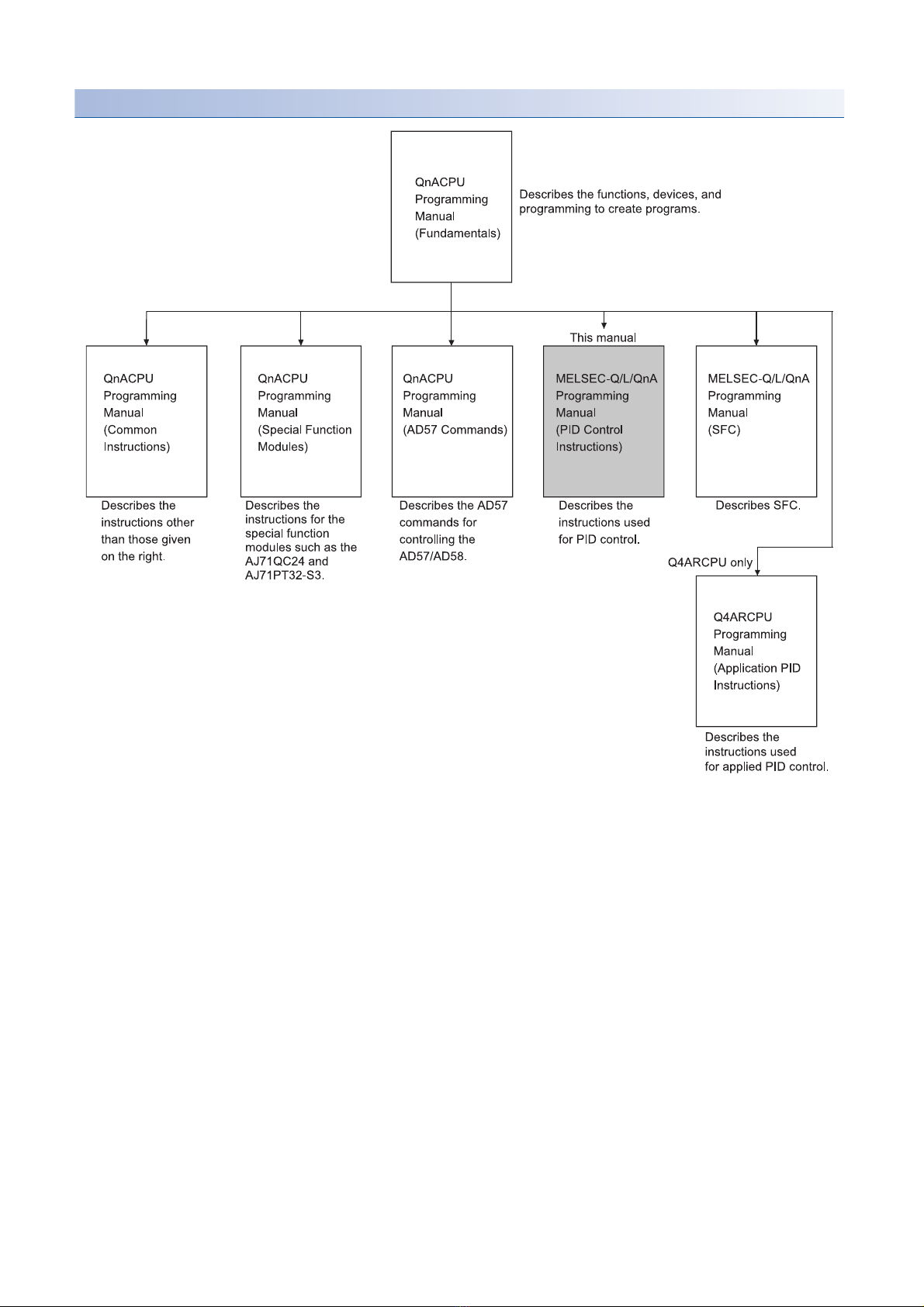 QnACPU Programming Manual (Fundamentals)

Describes the functions, devices, and programming to create programs.

QnACPU Programming Manual (Common Instructions)

Describes the instructions other than those given on the right.

QnACPU Programming Manual (Special Function Modules)

Describes the instructions for the special function modules such as the AJ71QC24 and AJ71PT32-S3.

QnACPU Programming Manual (AD57 Commands)

Describes the AD57 commands for controlling the AD57/AD58.

This manual

MELSEC-Q/L/QnA Programming Manual (PID Control Instructions)

Describes the instructions used for PID control.

MELSEC-Q/L/QnA Programming Manual (SFC)

Describes SFC.

Q4ARCPU only

Q4ARCPU Programming Manual (Application PID Instructions)

Describes the instructions used for applied PID control.